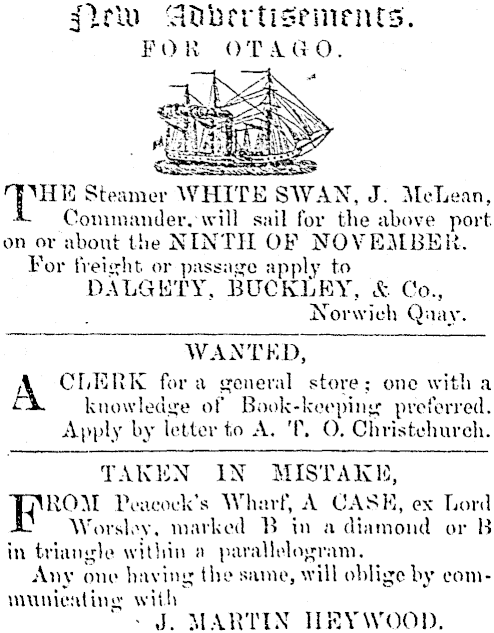 New Advertisements.

FOR OTAGO.

THE Steamer WHITE SWAN, J. McLean, Commander, will sail for the above port on or about the NINTH OF NOVEMBER.

For freight or passage apply to

DALGETY, BUCKLEY, & Co.,

Norwich Quay.

WANTED,

A CLERK for a general store; one with a knowledge of Book-keeping preferred. Apply by letter to A. T. O. Christchurch.

TAKEN IN MISTAKE,

FROM Peacock's Wharf, A CASE, ex Lord Worsley, marked B in a diamond or B in triangle within a parallelogram.

Any one having the same, will oblige by communicating with

J. MARTIN HEYWOOD.